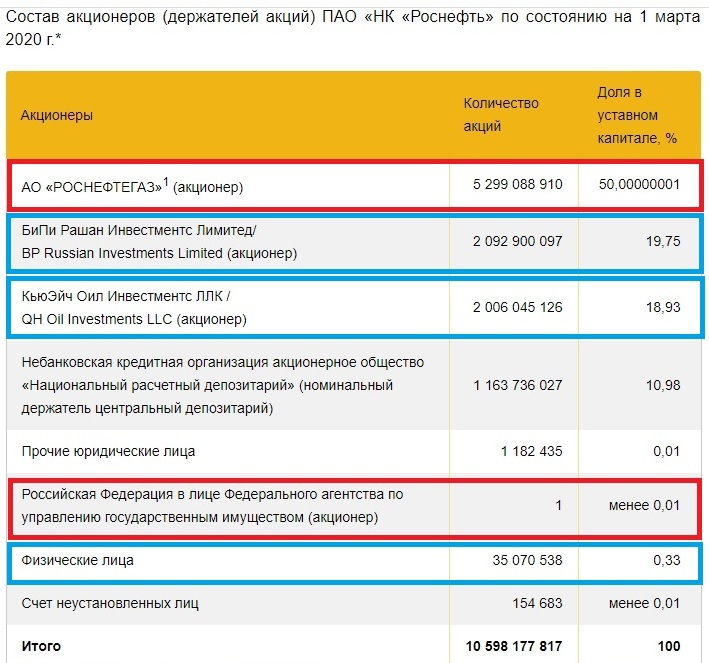 Состав акционеров (держателей акций) ПАО «НК «Роснефть» по состоянию на 1 марта 2020 г.*

| Акционеры | Количество акций | Доля в уставном капитале, % |
|---|---|---|
| АО «РОСНЕФТЕГАЗ»$^1$ (акционер) | 5 299 088 910 | 50,00000001 |
| БиПи Рашан Инвестментс Лимитед/ BP Russian Investments Limited (акционер) | 2 092 900 097 | 19,75 |
| КьюЭйч Оил Инвестментс ЛЛК / QH Oil Investments LLC (акционер) | 2 006 045 126 | 18,93 |
| Небанковская кредитная организация акционерное общество «Национальный расчетный депозитарий» (номинальный держатель центральный депозитарий) | 1 163 736 027 | 10,98 |
| Прочие юридические лица | 1 182 435 | 0,01 |
| Российская Федерация в лице Федерального агентства по управлению государственным имуществом (акционер) | 1 | менее 0,01 |
| Физические лица | 35 070 538 | 0,33 |
| Счет неустановленных лиц | 154 683 | менее 0,01 |
| **Итого** | **10 598 177 817** | **100** |